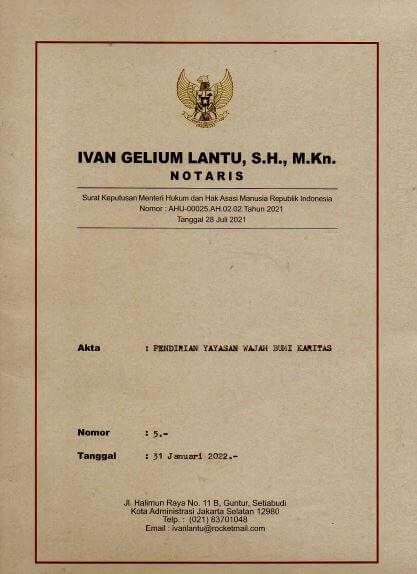 IVAN GELIUM LANTU, S.H., M.Kn.
NOTARIS

Surat Keputusan Menteri Hukum dan Hak Asasi Manusia Republik Indonesia
Nomor : AHU-00025.AH.02.02.Tahun 2021
Tanggal 28 Juli 2021

Akta : PENDIRIAN YAYASAN WAJAH BUMI KARITAS

Nomor : 5.-

Tanggal : 31 Januari 2022.-

Jl. Halimun Raya No. 11 B, Guntur, Setiabudi
Kota Administrasi Jakarta Selatan 12980
Telp. : (021) 83701048
Email : ivanlantu@rocketmail.com